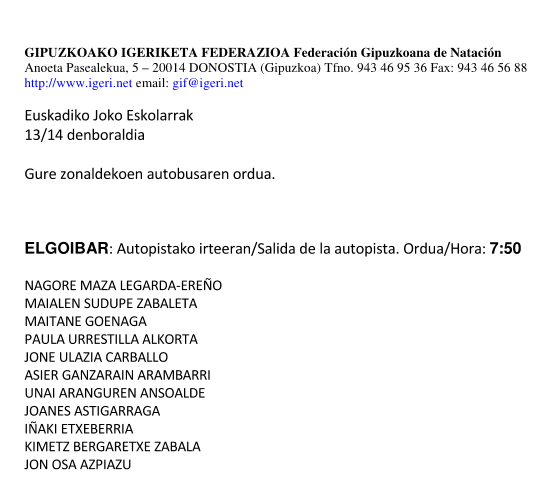 GIPUZKOAKO IGERIKETA FEDERAZIOA Federación Gipuzkoana de Natación
Anoeta Pasealekua, 5 – 20014 DONOSTIA (Gipuzkoa) Tfno. 943 46 95 36 Fax: 943 46 56 88
http://www.igeri.net email: gif@igeri.net

Euskadiko Joko Eskolarrak
13/14 denboraldia

Gure zonaldekoen autobusaren ordua.

ELGOIBAR: Autopistako irteeran/Salida de la autopista. Ordua/Hora: 7:50

NAGORE MAZA LEGARDA-EREÑO
MAIALEN SUDUPE ZABALETA
MAITANE GOENAGA
PAULA URRESTILLA ALKORTA
JONE ULAZIA CARBALLO
ASIER GANZARAIN ARAMBARRI
UNAI ARANGUREN ANSOALDE
JOANES ASTIGARRAGA
IÑAKI ETXEBERRIA
KIMETZ BERGARETXE ZABALA
JON OSA AZPIAZU